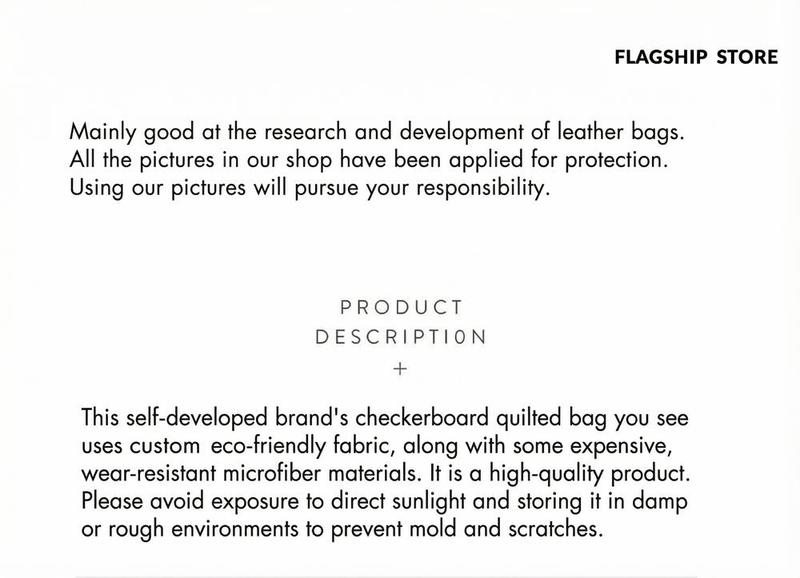 FLAGSHIP STORE

Mainly good at the research and development of leather bags. All the pictures in our shop have been applied for protection. Using our pictures will pursue your responsibility.

PRODUCT
DESCRIPTI0N
+

This self-developed brand's checkerboard quilted bag you see uses custom eco-friendly fabric, along with some expensive, wear-resistant microfiber materials. It is a high-quality product. Please avoid exposure to direct sunlight and storing it in damp or rough environments to prevent mold and scratches.